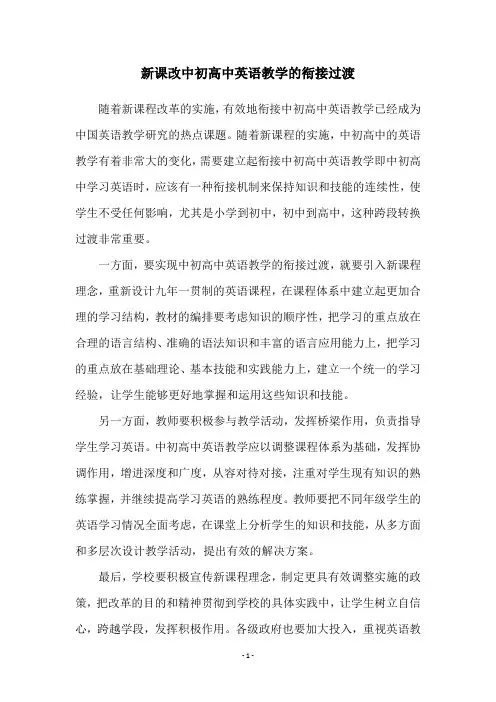 新课改中初高中英语教学的衔接过渡

随着新课程改革的实施，有效地衔接中初高中英语教学已经成为中国英语教学研究的热点课题。随着新课程的实施，中初高中的英语教学有着非常大的变化，需要建立起衔接中初高中英语教学即中初高中学习英语时，应该有一种衔接机制来保持知识和技能的连续性，使学生不受任何影响，尤其是小学到初中，初中到高中，这种跨段转换过渡非常重要。

一方面，要实现中初高中英语教学的衔接过渡，就要引入新课程理念，重新设计九年一贯制的英语课程，在课程体系中建立起更加合理的学习结构，教材的编排要考虑知识的顺序性，把学习的重点放在合理的语言结构、准确的语法知识和丰富的语言应用能力上，把学习的重点放在基础理论、基本技能和实践能力上，建立一个统一的学习经验，让学生能够更好地掌握和运用这些知识和技能。

另一方面，教师要积极参与教学活动，发挥桥梁作用，负责指导学生学习英语。中初高中英语教学应以调整课程体系为基础，发挥协调作用，增进深度和广度，从容对待对接，注重对学生现有知识的熟练掌握，并继续提高学习英语的熟练程度。教师要把不同年级学生的英语学习情况全面考虑，在课堂上分析学生的知识和技能，从多方面和多层次设计教学活动，提出有效的解决方案。

最后，学校要积极宣传新课程理念，制定更具有效调整实施的政策，把改革的目的和精神贯彻到学校的具体实践中，让学生树立自信心，跨越学段，发挥积极作用。各级政府也要加大投入，重视英语教

- 1 -